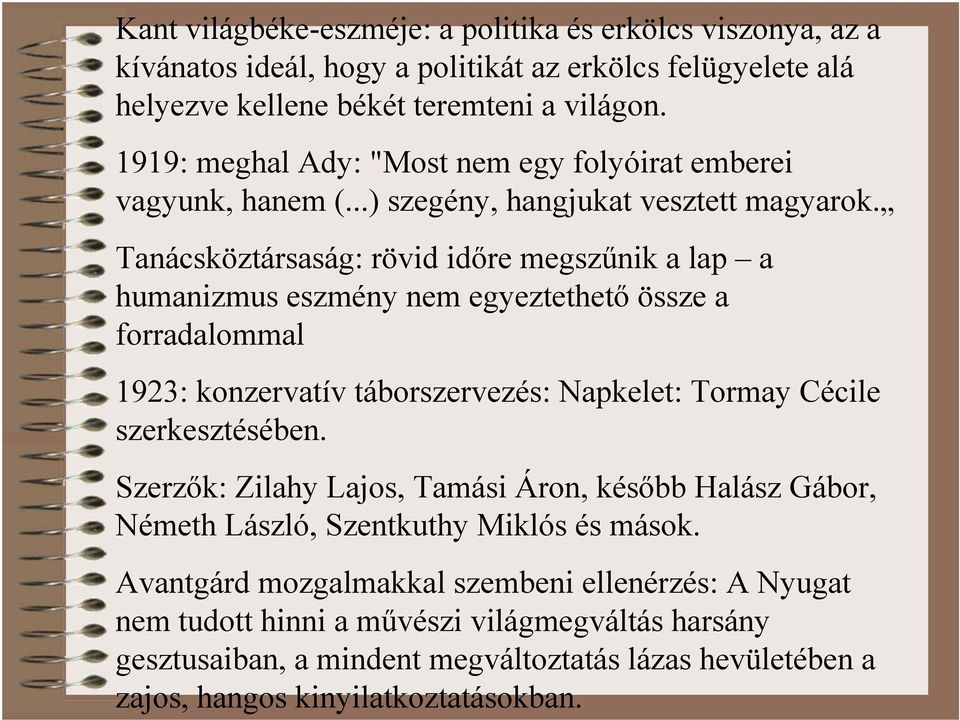 Kant világbéke-eszméje: a politika és erkölcs viszonya, az a kívánatos ideál, hogy a politikát az erkölcs felügyelete alá helyezve kellene békét teremteni a világon.

1919: meghal Ady: "Most nem egy folyóirat emberei vagyunk, hanem (...) szegény, hangjukat vesztett magyarok.„

Tanácsköztársaság: rövid időre megszűnik a lap – a humanizmus eszmény nem egyeztethető össze a forradalommal

1923: konzervatív táborszervezés: Napkelet: Tormay Cécile szerkesztésében.

Szerzők: Zilahy Lajos, Tamási Áron, később Halász Gábor, Németh László, Szentkuthy Miklós és mások.

Avantgárd mozgalmakkal szembeni ellenérzés: A Nyugat nem tudott hinni a művészi világmegváltás harsány gesztusaiban, a mindent megváltoztatás lázas hevületében a zajos, hangos kinyilatkoztatásokban.